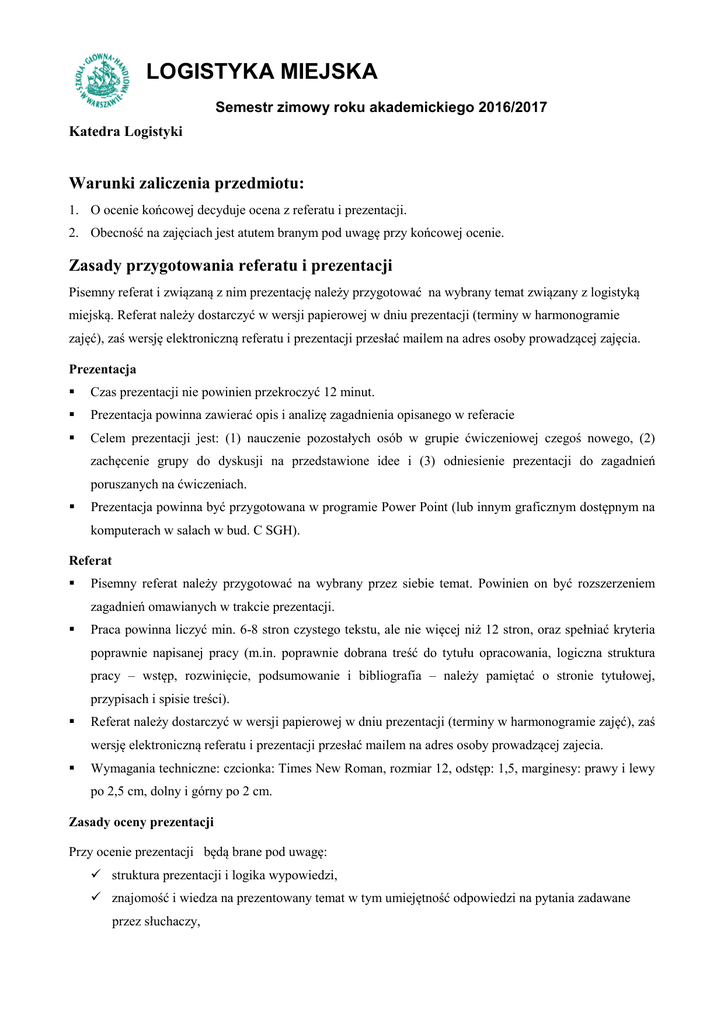 SZKOŁA GŁÓWNA HANDLOWA W WARSZAWIE

LOGISTYKA MIEJSKA

Semestr zimowy roku akademickiego 2016/2017

Katedra Logistyki

Warunki zaliczenia przedmiotu:

1. O ocenie końcowej decyduje ocena z referatu i prezentacji.
2. Obecność na zajęciach jest atutem branym pod uwagę przy końcowej ocenie.

Zasady przygotowania referatu i prezentacji

Pisemny referat i związaną z nim prezentację należy przygotować na wybrany temat związany z logistyką miejską. Referat należy dostarczyć w wersji papierowej w dniu prezentacji (terminy w harmonogramie zajęć), zaś wersję elektroniczną referatu i prezentacji przesłać mailem na adres osoby prowadzącej zajęcia.

Prezentacja

▪ Czas prezentacji nie powinien przekroczyć 12 minut.
▪ Prezentacja powinna zawierać opis i analizę zagadnienia opisanego w referacie
▪ Celem prezentacji jest: (1) nauczenie pozostałych osób w grupie ćwiczeniowej czegoś nowego, (2) zachęcenie grupy do dyskusji na przedstawione idee i (3) odniesienie prezentacji do zagadnień poruszanych na ćwiczeniach.
▪ Prezentacja powinna być przygotowana w programie Power Point (lub innym graficznym dostępnym na komputerach w salach w bud. C SGH).

Referat

▪ Pisemny referat należy przygotować na wybrany przez siebie temat. Powinien on być rozszerzeniem zagadnień omawianych w trakcie prezentacji.
▪ Praca powinna liczyć min. 6-8 stron czystego tekstu, ale nie więcej niż 12 stron, oraz spełniać kryteria poprawnie napisanej pracy (m.in. poprawnie dobrana treść do tytułu opracowania, logiczna struktura pracy – wstęp, rozwinięcie, podsumowanie i bibliografia – należy pamiętać o stronie tytułowej, przypisach i spisie treści).
▪ Referat należy dostarczyć w wersji papierowej w dniu prezentacji (terminy w harmonogramie zajęć), zaś wersję elektroniczną referatu i prezentacji przesłać mailem na adres osoby prowadzącej zajecia.
▪ Wymagania techniczne: czcionka: Times New Roman, rozmiar 12, odstęp: 1,5, marginesy: prawy i lewy po 2,5 cm, dolny i górny po 2 cm.

Zasady oceny prezentacji

Przy ocenie prezentacji będą brane pod uwagę:

✓ struktura prezentacji i logika wypowiedzi,
✓ znajomość i wiedza na prezentowany temat w tym umiejętność odpowiedzi na pytania zadawane przez słuchaczy,